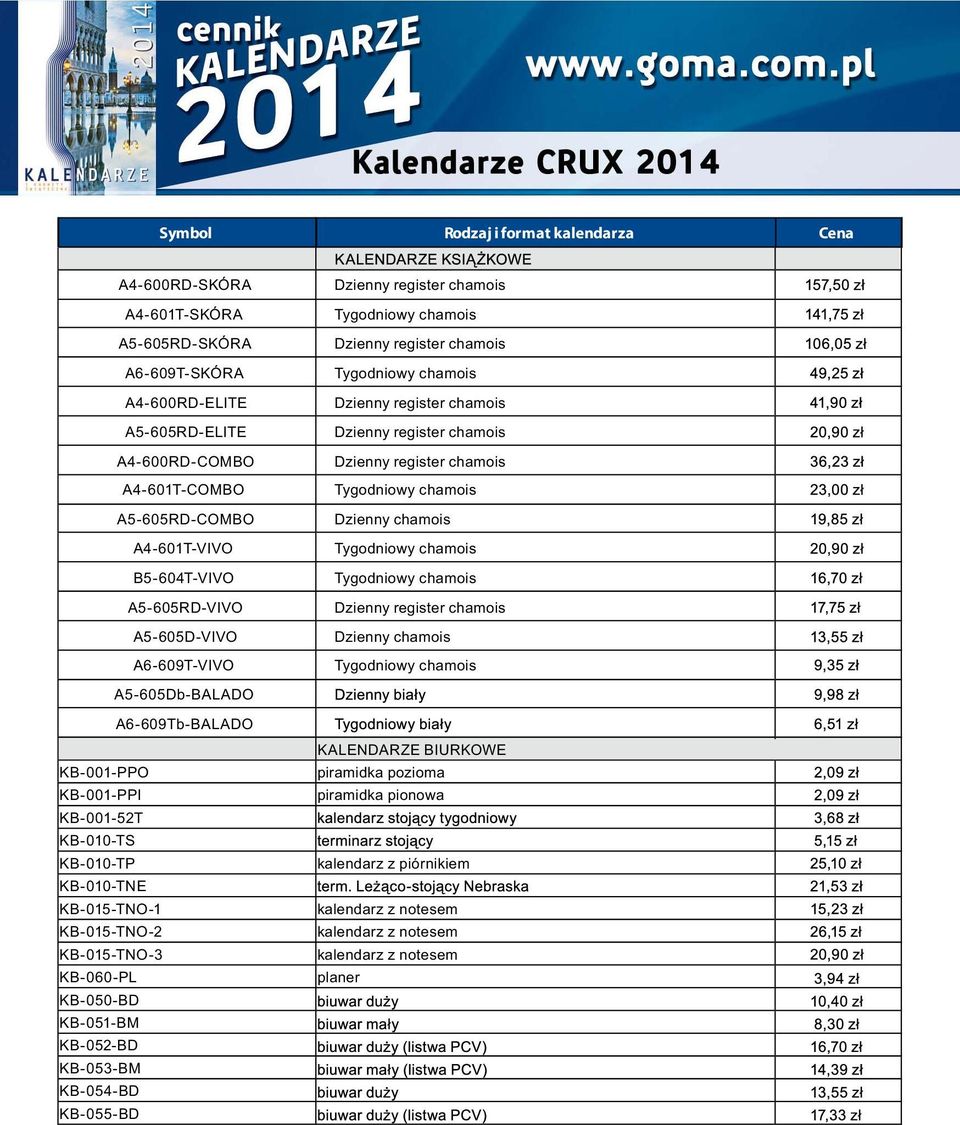 2014
KALENDARZE
cennik KALENDARZE 2014
www.goma.com.pl
Kalendarze CRUX 2014

| Symbol | Rodzaj i format kalendarza | Cena |
|---|---|---|
| | KALENDARZE KSIĄŻKOWE | |
| A4-600RD-SKÓRA | Dzienny register chamois | 157,50 zł |
| A4-601T-SKÓRA | Tygodniowy chamois | 141,75 zł |
| A5-605RD-SKÓRA | Dzienny register chamois | 106,05 zł |
| A6-609T-SKÓRA | Tygodniowy chamois | 49,25 zł |
| A4-600RD-ELITE | Dzienny register chamois | 41,90 zł |
| A5-605RD-ELITE | Dzienny register chamois | 20,90 zł |
| A4-600RD-COMBO | Dzienny register chamois | 36,23 zł |
| A4-601T-COMBO | Tygodniowy chamois | 23,00 zł |
| A5-605RD-COMBO | Dzienny chamois | 19,85 zł |
| A4-601T-VIVO | Tygodniowy chamois | 20,90 zł |
| B5-604T-VIVO | Tygodniowy chamois | 16,70 zł |
| A5-605RD-VIVO | Dzienny register chamois | 17,75 zł |
| A5-605D-VIVO | Dzienny chamois | 13,55 zł |
| A6-609T-VIVO | Tygodniowy chamois | 9,35 zł |
| A5-605Db-BALADO | Dzienny biały | 9,98 zł |
| A6-609Tb-BALADO | Tygodniowy biały | 6,51 zł |
| | KALENDARZE BIURKOWE | |
| KB-001-PPO | piramidka pozioma | 2,09 zł |
| KB-001-PPI | piramidka pionowa | 2,09 zł |
| KB-001-52T | kalendarz stojący tygodniowy | 3,68 zł |
| KB-010-TS | terminarz stojący | 5,15 zł |
| KB-010-TP | kalendarz z piórnikiem | 25,10 zł |
| KB-010-TNE | term. Leżąco-stojący Nebraska | 21,53 zł |
| KB-015-TNO-1 | kalendarz z notesem | 15,23 zł |
| KB-015-TNO-2 | kalendarz z notesem | 26,15 zł |
| KB-015-TNO-3 | kalendarz z notesem | 20,90 zł |
| KB-060-PL | planer | 3,94 zł |
| KB-050-BD | biuwar duży | 10,40 zł |
| KB-051-BM | biuwar mały | 8,30 zł |
| KB-052-BD | biuwar duży (listwa PCV) | 16,70 zł |
| KB-053-BM | biuwar mały (listwa PCV) | 14,39 zł |
| KB-054-BD | biuwar duży | 13,55 zł |
| KB-055-BD | biuwar duży (listwa PCV) | 17,33 zł |